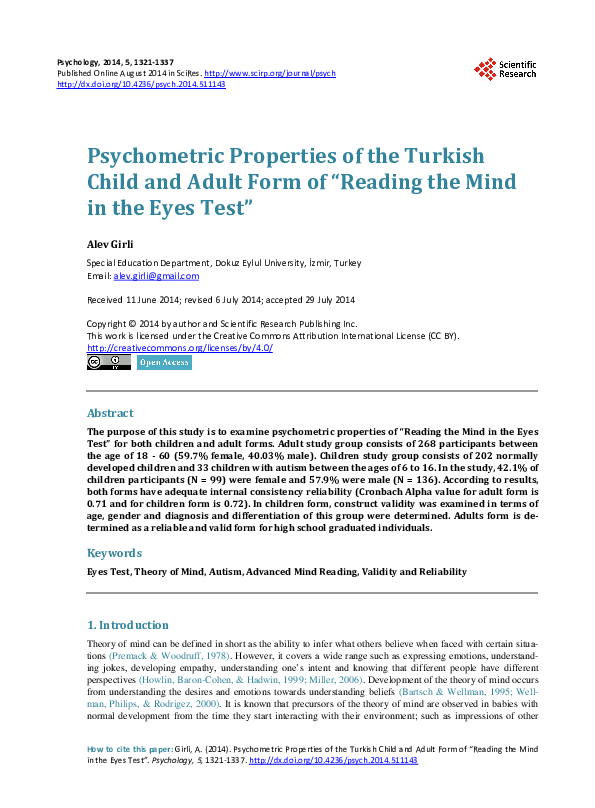 Psychology, 2014, 5, 1321-1337
Published Online August 2014 in SciRes. http://www.scirp.org/journal/psych
http://dx.doi.org/10.4236/psych.2014.511143

Scientific Research

Psychometric Properties of the Turkish Child and Adult Form of "Reading the Mind in the Eyes Test"

Alev Girli

Special Education Department, Dokuz Eylul University, İzmir, Turkey
Email: alev.girli@gmail.com

Received 11 June 2014; revised 6 July 2014; accepted 29 July 2014

Copyright © 2014 by author and Scientific Research Publishing Inc.
This work is licensed under the Creative Commons Attribution International License (CC BY).
http://creativecommons.org/licenses/by/4.0/

Open Access

Abstract

The purpose of this study is to examine psychometric properties of "Reading the Mind in the Eyes Test" for both children and adult forms. Adult study group consists of 268 participants between the age of 18 - 60 (59.7% female, 40.03% male). Children study group consists of 202 normally developed children and 33 children with autism between the ages of 6 to 16. In the study, 42.1% of children participants (N = 99) were female and 57.9% were male (N = 136). According to results, both forms have adequate internal consistency reliability (Cronbach Alpha value for adult form is 0.71 and for children form is 0.72). In children form, construct validity was examined in terms of age, gender and diagnosis and differentiation of this group were determined. Adults form is determined as a reliable and valid form for high school graduated individuals.

Keywords

Eyes Test, Theory of Mind, Autism, Advanced Mind Reading, Validity and Reliability

1. Introduction

Theory of mind can be defined in short as the ability to infer what others believe when faced with certain situations (Premack & Woodruff, 1978). However, it covers a wide range such as expressing emotions, understanding jokes, developing empathy, understanding one's intent and knowing that different people have different perspectives (Howlin, Baron-Cohen, & Hadwin, 1999; Miller, 2006). Development of the theory of mind occurs from understanding the desires and emotions towards understanding beliefs (Bartsch & Wellman, 1995; Wellman, Philips, & Rodrigez, 2000). It is known that precursors of the theory of mind are observed in babies with normal development from the time they start interacting with their environment; such as impressions of other

How to cite this paper: Girli, A. (2014). Psychometric Properties of the Turkish Child and Adult Form of "Reading the Mind in the Eyes Test". Psychology, 5, 1321-1337. http://dx.doi.org/10.4236/psych.2014.511143